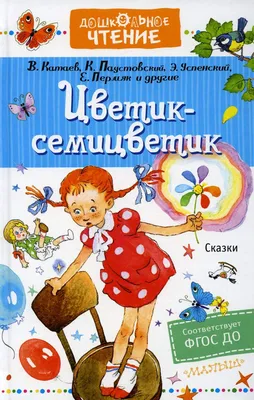 ДОШКОЛЬНОЕ ЧТЕНИЕ

В. Катаев, К. Паустовский, Э. Успенский, Е. Пермяк и другие

Цветик-семицветик

Сказки

Соответствует ФГОС ДО

«МАЛЫШ»